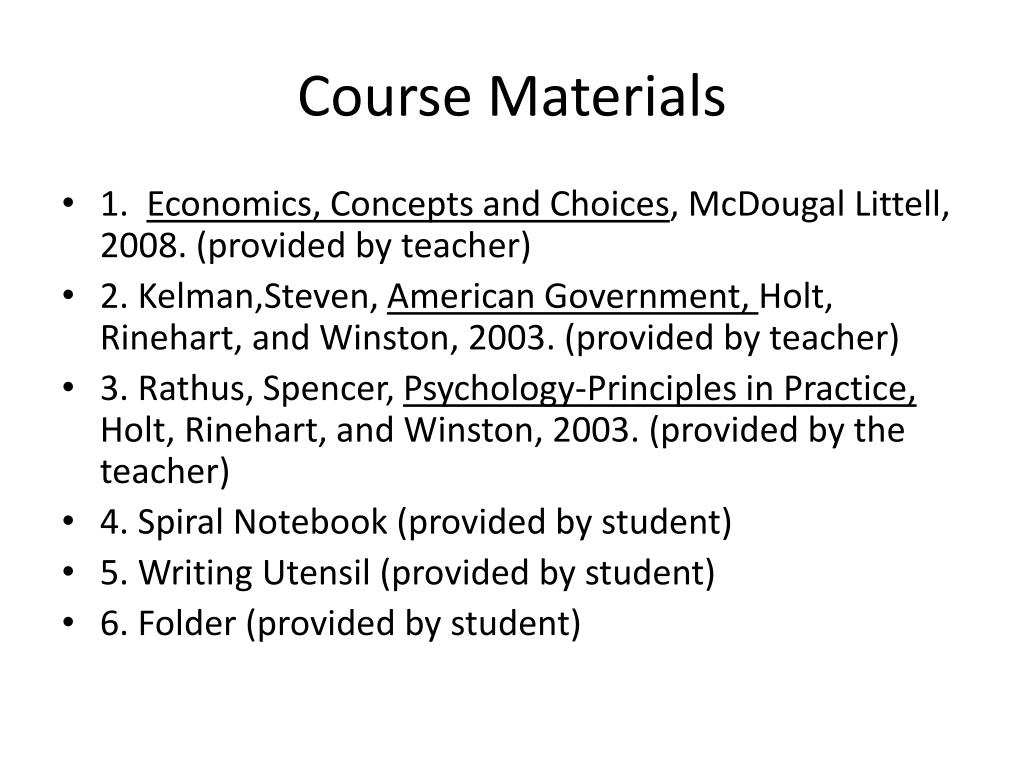 Course Materials

• 1. Economics, Concepts and Choices, McDougal Littell, 2008. (provided by teacher)
• 2. Kelman,Steven, American Government, Holt, Rinehart, and Winston, 2003. (provided by teacher)
• 3. Rathus, Spencer, Psychology-Principles in Practice, Holt, Rinehart, and Winston, 2003. (provided by the teacher)
• 4. Spiral Notebook (provided by student)
• 5. Writing Utensil (provided by student)
• 6. Folder (provided by student)